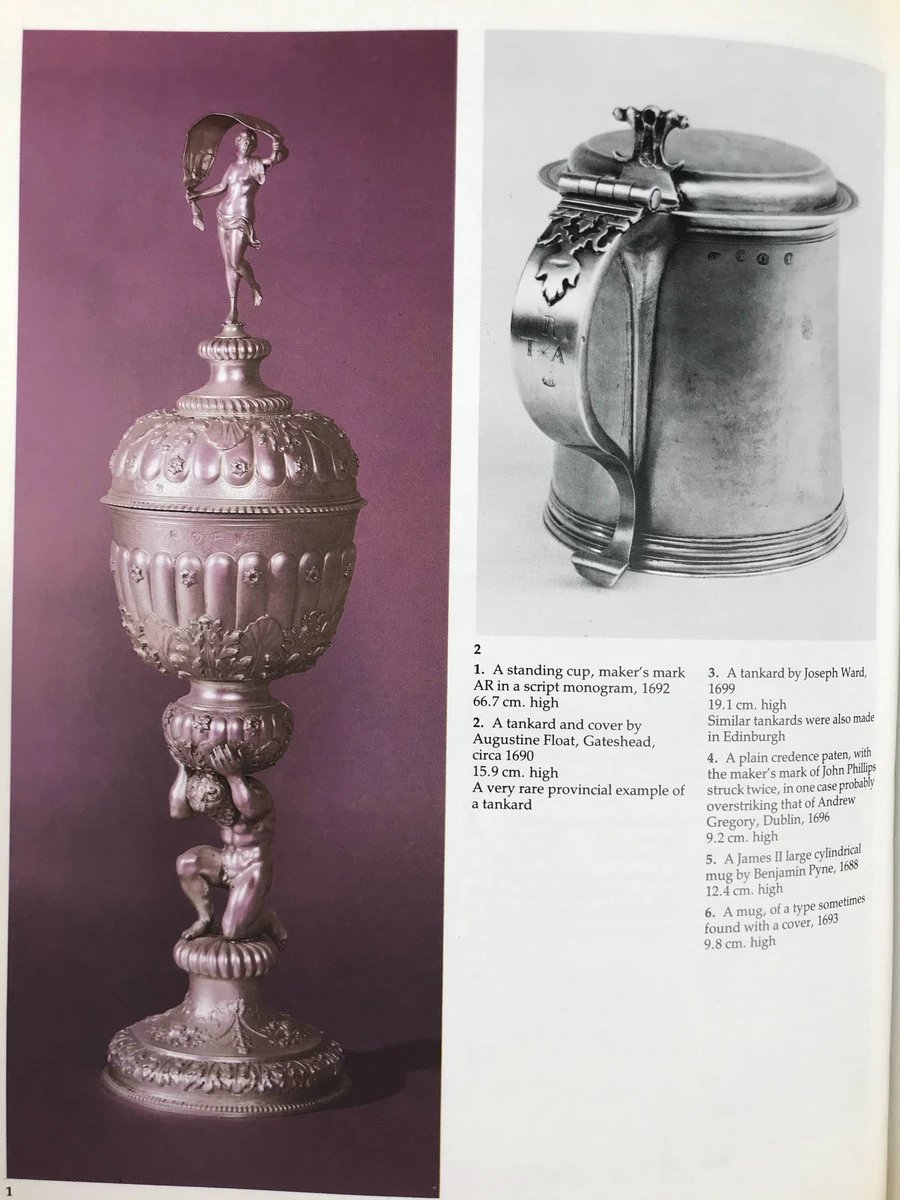 2

1. A standing cup, maker's mark AR in a script monogram, 1692
66.7 cm. high

2. A tankard and cover by Augustine Float, Gateshead, circa 1690
15.9 cm. high
A very rare provincial example of a tankard

3. A tankard by Joseph Ward, 1699
19.1 cm. high
Similar tankards were also made in Edinburgh

4. A plain credence paten, with the maker's mark of John Phillips struck twice, in one case probably overstriking that of Andrew Gregory, Dublin, 1696
9.2 cm. high

5. A James II large cylindrical mug by Benjamin Pyne, 1688
12.4 cm. high

6. A mug, of a type sometimes found with a cover, 1693
9.8 cm. high

1